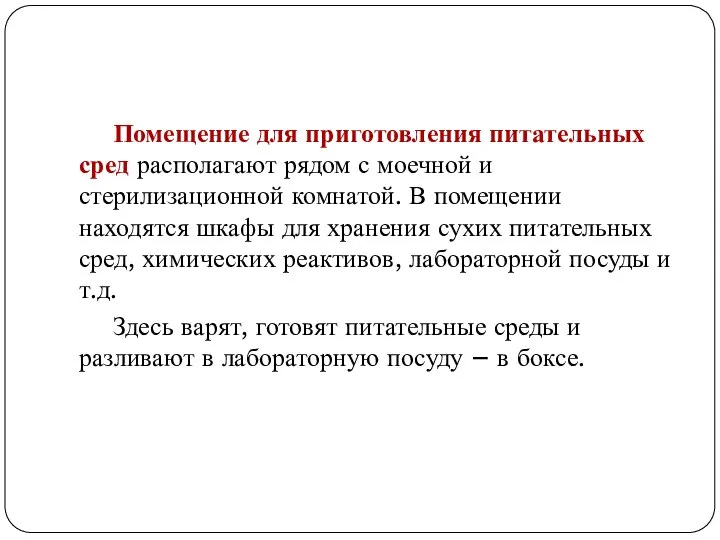 Помещение для приготовления питательных сред располагают рядом с моечной и стерилизационной комнатой. В помещении находятся шкафы для хранения сухих питательных сред, химических реактивов, лабораторной посуды и т.д.

Здесь варят, готовят питательные среды и разливают в лабораторную посуду – в боксе.